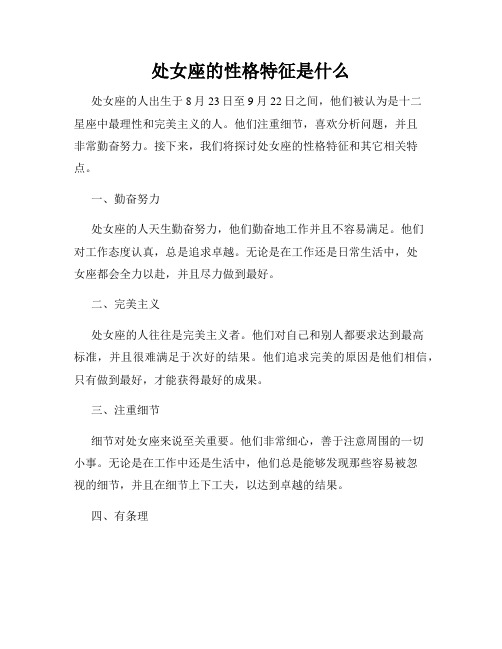 处女座的性格特征是什么

处女座的人出生于 8 月 23 日至 9 月 22 日之间，他们被认为是十二星座中最理性和完美主义的人。他们注重细节，喜欢分析问题，并且非常勤奋努力。接下来，我们将探讨处女座的性格特征和其它相关特点。

一、勤奋努力

处女座的人天生勤奋努力，他们勤奋地工作并且不容易满足。他们对工作态度认真，总是追求卓越。无论是在工作还是日常生活中，处女座都会全力以赴，并且尽力做到最好。

二、完美主义

处女座的人往往是完美主义者。他们对自己和别人都要求达到最高标准，并且很难满足于次好的结果。他们追求完美的原因是他们相信，只有做到最好，才能获得最好的成果。

三、注重细节

细节对处女座来说至关重要。他们非常细心，善于注意周围的一切小事。无论是在工作中还是生活中，他们总是能够发现那些容易被忽视的细节，并且在细节上下工夫，以达到卓越的结果。

四、有条理